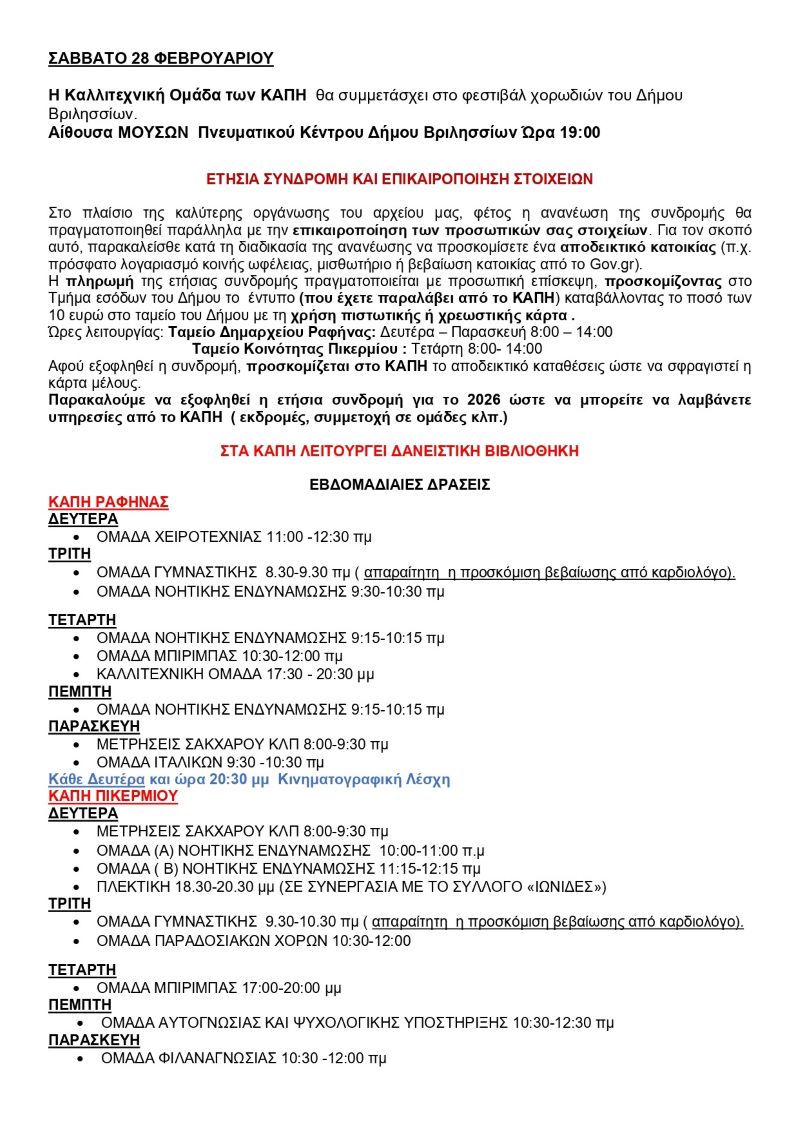 ΣΑΒΒΑΤΟ 28 ΦΕΒΡΟΥΑΡΙΟΥ

Η Καλλιτεχνική Ομάδα των ΚΑΠΗ θα συμμετάσχει στο φεστιβάλ χορωδιών του Δήμου Βριλησσίων.
Αίθουσα ΜΟΥΣΩΝ Πνευματικού Κέντρου Δήμου Βριλησσίων Ώρα 19:00

ΕΤΗΣΙΑ ΣΥΝΔΡΟΜΗ ΚΑΙ ΕΠΙΚΑΙΡΟΠΟΙΗΣΗ ΣΤΟΙΧΕΙΩΝ

Στο πλαίσιο της καλύτερης οργάνωσης του αρχείου μας, φέτος η ανανέωση της συνδρομής θα πραγματοποιηθεί παράλληλα με την επικαιροποίηση των προσωπικών σας στοιχείων. Για τον σκοπό αυτό, παρακαλείσθε κατά τη διαδικασία της ανανέωσης να προσκομίσετε ένα αποδεικτικό κατοικίας (π.χ. πρόσφατο λογαριασμό κοινής ωφέλειας, μισθωτήριο ή βεβαίωση κατοικίας από το Gov.gr).
Η πληρωμή της ετήσιας συνδρομής πραγματοποιείται με προσωπική επίσκεψη, προσκομίζοντας στο Τμήμα εσόδων του Δήμου το έντυπο (που έχετε παραλάβει από το ΚΑΠΗ) καταβάλλοντας το ποσό των 10 ευρώ στο ταμείο του Δήμου με τη χρήση πιστωτικής ή χρεωστικής κάρτα .
Ώρες λειτουργίας: Ταμείο Δημαρχείου Ραφήνας: Δευτέρα – Παρασκευή 8:00 – 14:00
Ταμείο Κοινότητας Πικερμίου : Τετάρτη 8:00- 14:00
Αφού εξοφληθεί η συνδρομή, προσκομίζεται στο ΚΑΠΗ το αποδεικτικό καταθέσεις ώστε να σφραγιστεί η κάρτα μέλους.
Παρακαλούμε να εξοφληθεί η ετήσια συνδρομή για το 2026 ώστε να μπορείτε να λαμβάνετε υπηρεσίες από το ΚΑΠΗ ( εκδρομές, συμμετοχή σε ομάδες κλπ.)

ΣΤΑ ΚΑΠΗ ΛΕΙΤΟΥΡΓΕΙ ΔΑΝΕΙΣΤΙΚΗ ΒΙΒΛΙΟΘΗΚΗ

ΕΒΔΟΜΑΔΙΑΙΕΣ ΔΡΑΣΕΙΣ

ΚΑΠΗ ΡΑΦΗΝΑΣ
ΔΕΥΤΕΡΑ
• ΟΜΑΔΑ ΧΕΙΡΟΤΕΧΝΙΑΣ 11:00 -12:30 πμ
ΤΡΙΤΗ
• ΟΜΑΔΑ ΓΥΜΝΑΣΤΙΚΗΣ 8.30-9.30 πμ ( απαραίτητη η προσκόμιση βεβαίωσης από καρδιολόγο).
• ΟΜΑΔΑ ΝΟΗΤΙΚΗΣ ΕΝΔΥΝΑΜΩΣΗΣ 9:30-10:30 πμ

ΤΕΤΑΡΤΗ
• ΟΜΑΔΑ ΝΟΗΤΙΚΗΣ ΕΝΔΥΝΑΜΩΣΗΣ 9:15-10:15 πμ
• ΟΜΑΔΑ ΜΠΙΡΙΜΠΑΣ 10:30-12:00 πμ
• ΚΑΛΛΙΤΕΧΝΙΚΗ ΟΜΑΔΑ 17:30 - 20:30 μμ
ΠΕΜΠΤΗ
• ΟΜΑΔΑ ΝΟΗΤΙΚΗΣ ΕΝΔΥΝΑΜΩΣΗΣ 9:15-10:15 πμ
ΠΑΡΑΣΚΕΥΗ
• ΜΕΤΡΗΣΕΙΣ ΣΑΚΧΑΡΟΥ ΚΛΠ 8:00-9:30 πμ
• ΟΜΑΔΑ ΙΤΑΛΙΚΩΝ 9:30 -10:30 πμ
Κάθε Δευτέρα και ώρα 20:30 μμ Κινηματογραφική Λέσχη
ΚΑΠΗ ΠΙΚΕΡΜΙΟΥ
ΔΕΥΤΕΡΑ
• ΜΕΤΡΗΣΕΙΣ ΣΑΚΧΑΡΟΥ ΚΛΠ 8:00-9:30 πμ
• ΟΜΑΔΑ (Α) ΝΟΗΤΙΚΗΣ ΕΝΔΥΝΑΜΩΣΗΣ 10:00-11:00 π.μ
• ΟΜΑΔΑ ( Β) ΝΟΗΤΙΚΗΣ ΕΝΔΥΝΑΜΩΣΗΣ 11:15-12:15 πμ
• ΠΛΕΚΤΙΚΗ 18.30-20.30 μμ (ΣΕ ΣΥΝΕΡΓΑΣΙΑ ΜΕ ΤΟ ΣΥΛΛΟΓΟ «ΙΩΝΙΔΕΣ»)
ΤΡΙΤΗ
• ΟΜΑΔΑ ΓΥΜΝΑΣΤΙΚΗΣ 9.30-10.30 πμ ( απαραίτητη η προσκόμιση βεβαίωσης από καρδιολόγο).
• ΟΜΑΔΑ ΠΑΡΑΔΟΣΙΑΚΩΝ ΧΟΡΩΝ 10:30-12:00

ΤΕΤΑΡΤΗ
• ΟΜΑΔΑ ΜΠΙΡΙΜΠΑΣ 17:00-20:00 μμ
ΠΕΜΠΤΗ
• ΟΜΑΔΑ ΑΥΤΟΓΝΩΣΙΑΣ ΚΑΙ ΨΥΧΟΛΟΓΙΚΗΣ ΥΠΟΣΤΗΡΙΞΗΣ 10:30-12:30 πμ
ΠΑΡΑΣΚΕΥΗ
• ΟΜΑΔΑ ΦΙΛΑΝΑΓΝΩΣΙΑΣ 10:30 -12:00 πμ